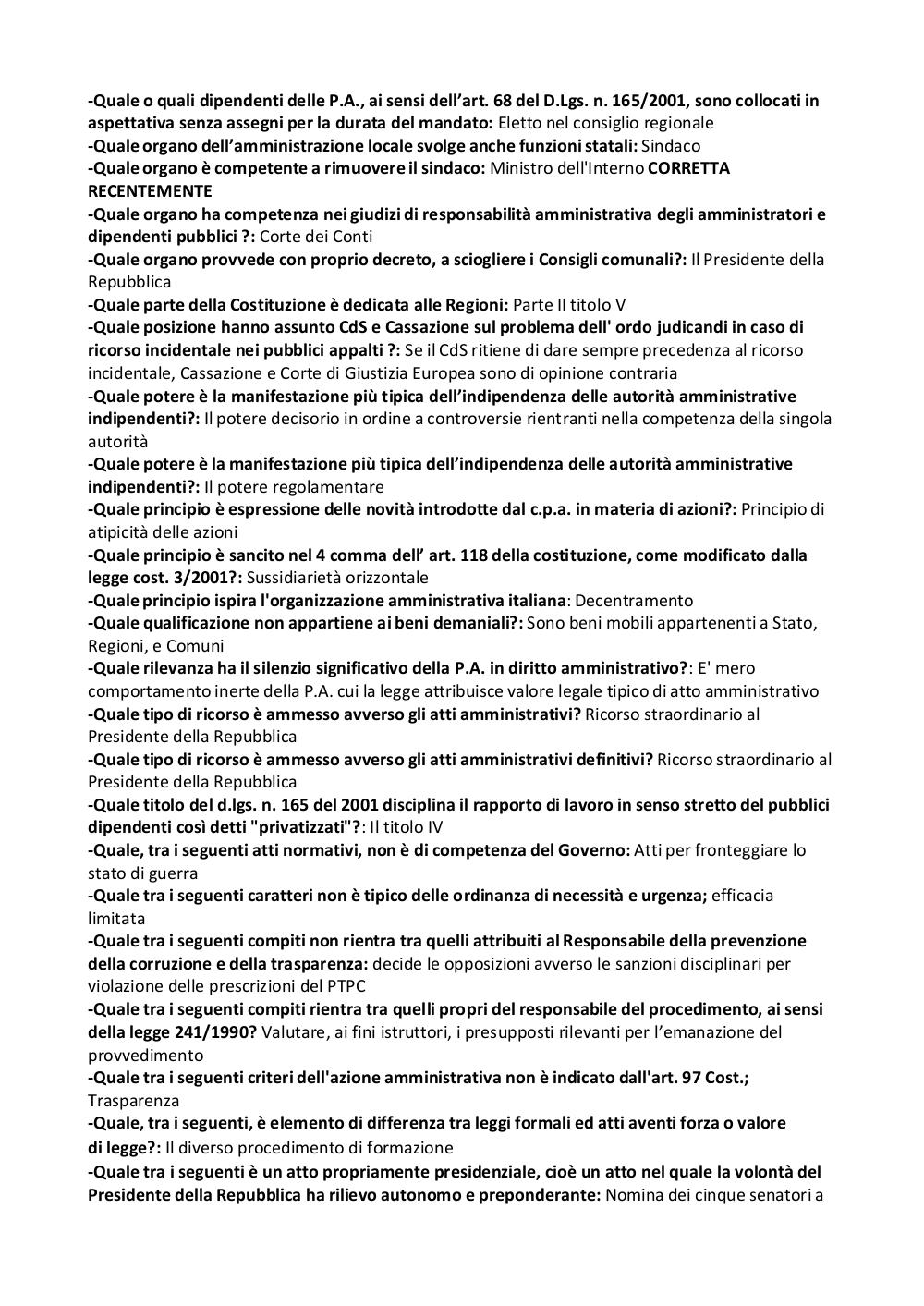 -Quale o quali dipendenti delle P.A., ai sensi dell'art. 68 del D.Lgs. n. 165/2001, sono collocati in aspettativa senza assegni per la durata del mandato: Eletto nel consiglio regionale
-Quale organo dell'amministrazione locale svolge anche funzioni statali: Sindaco
-Quale organo è competente a rimuovere il sindaco: Ministro dell'Interno CORRETTA RECENTEMENTE
-Quale organo ha competenza nei giudizi di responsabilità amministrativa degli amministratori e dipendenti pubblici ?: Corte dei Conti
-Quale organo provvede con proprio decreto, a sciogliere i Consigli comunali?: Il Presidente della Repubblica
-Quale parte della Costituzione è dedicata alle Regioni: Parte II titolo V
-Quale posizione hanno assunto CdS e Cassazione sul problema dell' ordo judicandi in caso di ricorso incidentale nei pubblici appalti ?: Se il CdS ritiene di dare sempre precedenza al ricorso incidentale, Cassazione e Corte di Giustizia Europea sono di opinione contraria
-Quale potere è la manifestazione più tipica dell'indipendenza delle autorità amministrative indipendenti?: Il potere decisorio in ordine a controversie rientranti nella competenza della singola autorità
-Quale potere è la manifestazione più tipica dell'indipendenza delle autorità amministrative indipendenti?: Il potere regolamentare
-Quale principio è espressione delle novità introdotte dal c.p.a. in materia di azioni?: Principio di atipicità delle azioni
-Quale principio è sancito nel 4 comma dell' art. 118 della costituzione, come modificato dalla legge cost. 3/2001?: Sussidiarietà orizzontale
-Quale principio ispira l'organizzazione amministrativa italiana: Decentramento
-Quale qualificazione non appartiene ai beni demaniali?: Sono beni mobili appartenenti a Stato, Regioni, e Comuni
-Quale rilevanza ha il silenzio significativo della P.A. in diritto amministrativo?: E' mero comportamento inerte della P.A. cui la legge attribuisce valore legale tipico di atto amministrativo
-Quale tipo di ricorso è ammesso avverso gli atti amministrativi? Ricorso straordinario al Presidente della Repubblica
-Quale tipo di ricorso è ammesso avverso gli atti amministrativi definitivi? Ricorso straordinario al Presidente della Repubblica
-Quale titolo del d.lgs. n. 165 del 2001 disciplina il rapporto di lavoro in senso stretto del pubblici dipendenti così detti "privatizzati"?: Il titolo IV
-Quale, tra i seguenti atti normativi, non è di competenza del Governo: Atti per fronteggiare lo stato di guerra
-Quale tra i seguenti caratteri non è tipico delle ordinanza di necessità e urgenza; efficacia limitata
-Quale tra i seguenti compiti non rientra tra quelli attribuiti al Responsabile della prevenzione della corruzione e della trasparenza: decide le opposizioni avverso le sanzioni disciplinari per violazione delle prescrizioni del PTPC
-Quale tra i seguenti compiti rientra tra quelli propri del responsabile del procedimento, ai sensi della legge 241/1990? Valutare, ai fini istruttori, i presupposti rilevanti per l'emanazione del provvedimento
-Quale tra i seguenti criteri dell'azione amministrativa non è indicato dall'art. 97 Cost.; Trasparenza
-Quale, tra i seguenti, è elemento di differenza tra leggi formali ed atti aventi forza o valore di legge?: Il diverso procedimento di formazione
-Quale tra i seguenti è un atto propriamente presidenziale, cioè un atto nel quale la volontà del Presidente della Repubblica ha rilievo autonomo e preponderante: Nomina dei cinque senatori a